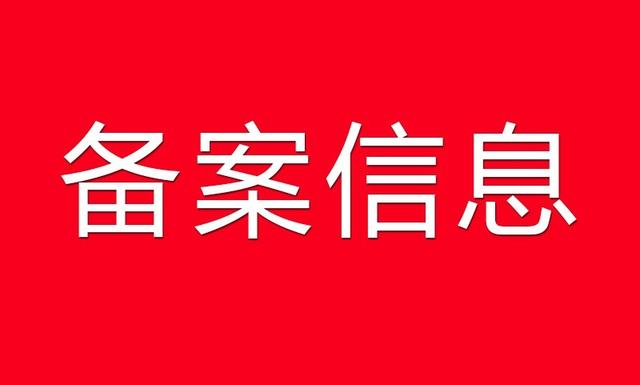 备案信息